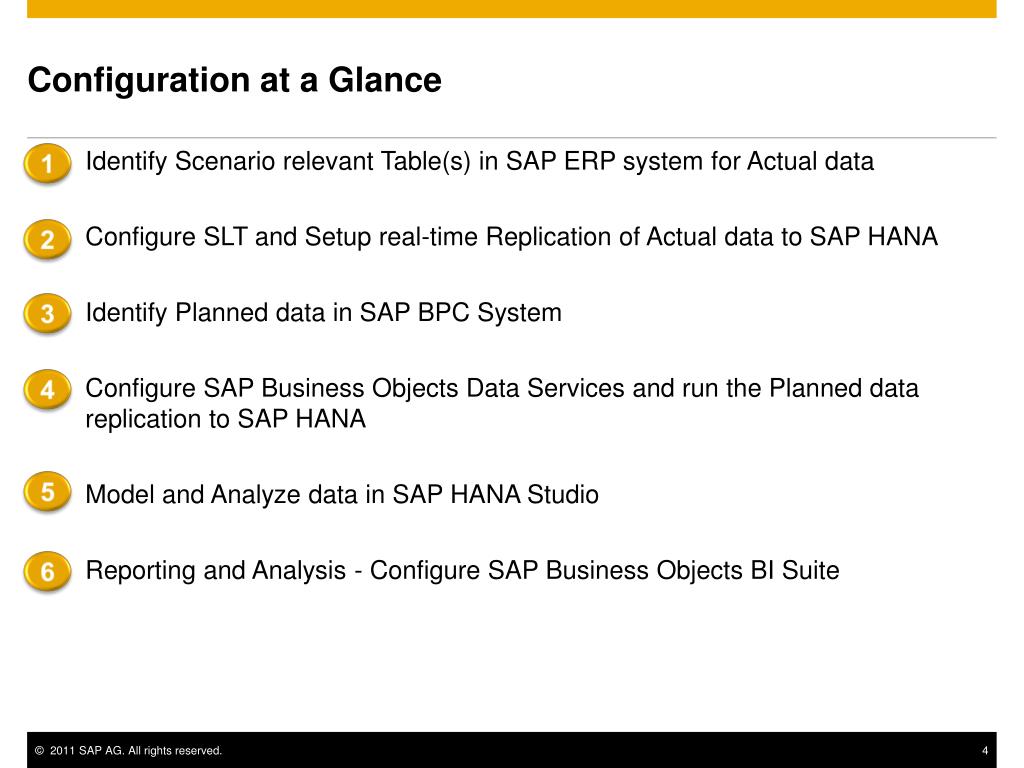 Configuration at a Glance

1 Identify Scenario relevant Table(s) in SAP ERP system for Actual data

2 Configure SLT and Setup real-time Replication of Actual data to SAP HANA

3 Identify Planned data in SAP BPC System

4 Configure SAP Business Objects Data Services and run the Planned data replication to SAP HANA

5 Model and Analyze data in SAP HANA Studio

6 Reporting and Analysis - Configure SAP Business Objects BI Suite

© 2011 SAP AG. All rights reserved.

4